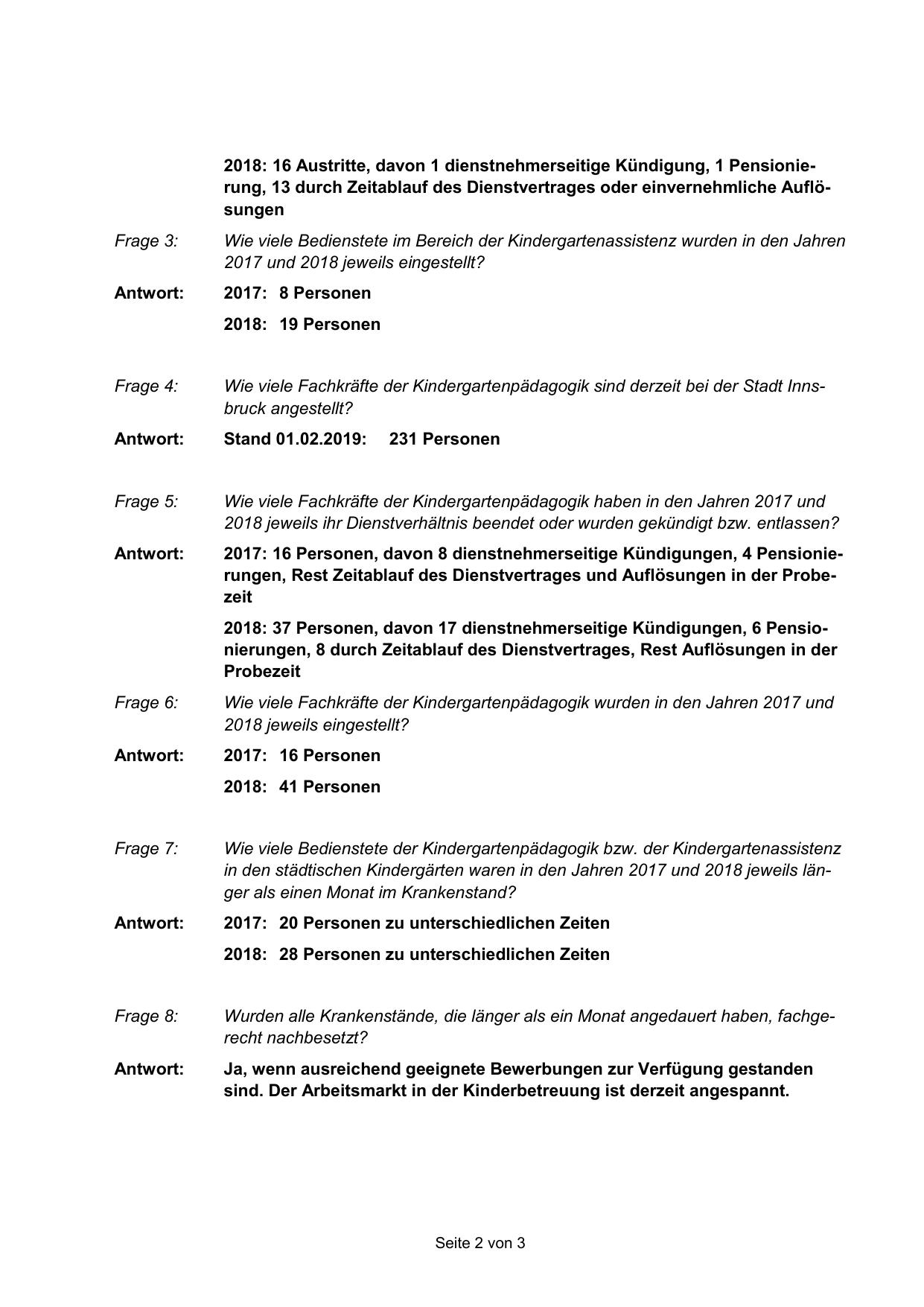 2018: 16 Austritte, davon 1 dienstnehmerseitige Kündigung, 1 Pensionierung, 13 durch Zeitablauf des Dienstvertrages oder einvernehmliche Auflösungen

Frage 3: Wie viele Bedienstete im Bereich der Kindergartenassistenz wurden in den Jahren 2017 und 2018 jeweils eingestellt?

Antwort: 2017: 8 Personen

2018: 19 Personen

Frage 4: Wie viele Fachkräfte der Kindergartenpädagogik sind derzeit bei der Stadt Innsbruck angestellt?

Antwort: Stand 01.02.2019: 231 Personen

Frage 5: Wie viele Fachkräfte der Kindergartenpädagogik haben in den Jahren 2017 und 2018 jeweils ihr Dienstverhältnis beendet oder wurden gekündigt bzw. entlassen?

Antwort: 2017: 16 Personen, davon 8 dienstnehmerseitige Kündigungen, 4 Pensionierungen, Rest Zeitablauf des Dienstvertrages und Auflösungen in der Probezeit

2018: 37 Personen, davon 17 dienstnehmerseitige Kündigungen, 6 Pensionierungen, 8 durch Zeitablauf des Dienstvertrages, Rest Auflösungen in der Probezeit

Frage 6: Wie viele Fachkräfte der Kindergartenpädagogik wurden in den Jahren 2017 und 2018 jeweils eingestellt?

Antwort: 2017: 16 Personen

2018: 41 Personen

Frage 7: Wie viele Bedienstete der Kindergartenpädagogik bzw. der Kindergartenassistenz in den städtischen Kindergärten waren in den Jahren 2017 und 2018 jeweils länger als einen Monat im Krankenstand?

Antwort: 2017: 20 Personen zu unterschiedlichen Zeiten

2018: 28 Personen zu unterschiedlichen Zeiten

Frage 8: Wurden alle Krankenstände, die länger als ein Monat angedauert haben, fachgerecht nachbesetzt?

Antwort: Ja, wenn ausreichend geeignete Bewerbungen zur Verfügung gestanden sind. Der Arbeitsmarkt in der Kinderbetreuung ist derzeit angespannt.

Seite 2 von 3